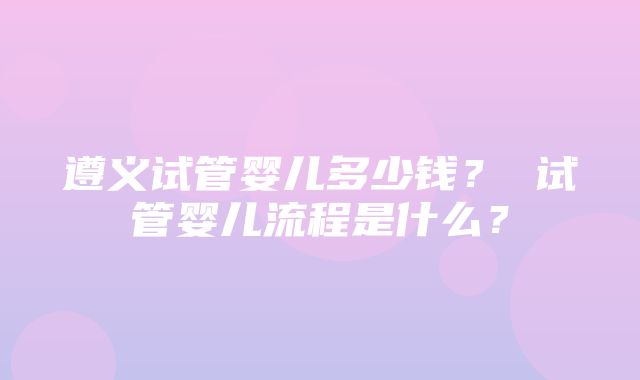 遵义试管婴儿多少钱？ 试管婴儿流程是什么？